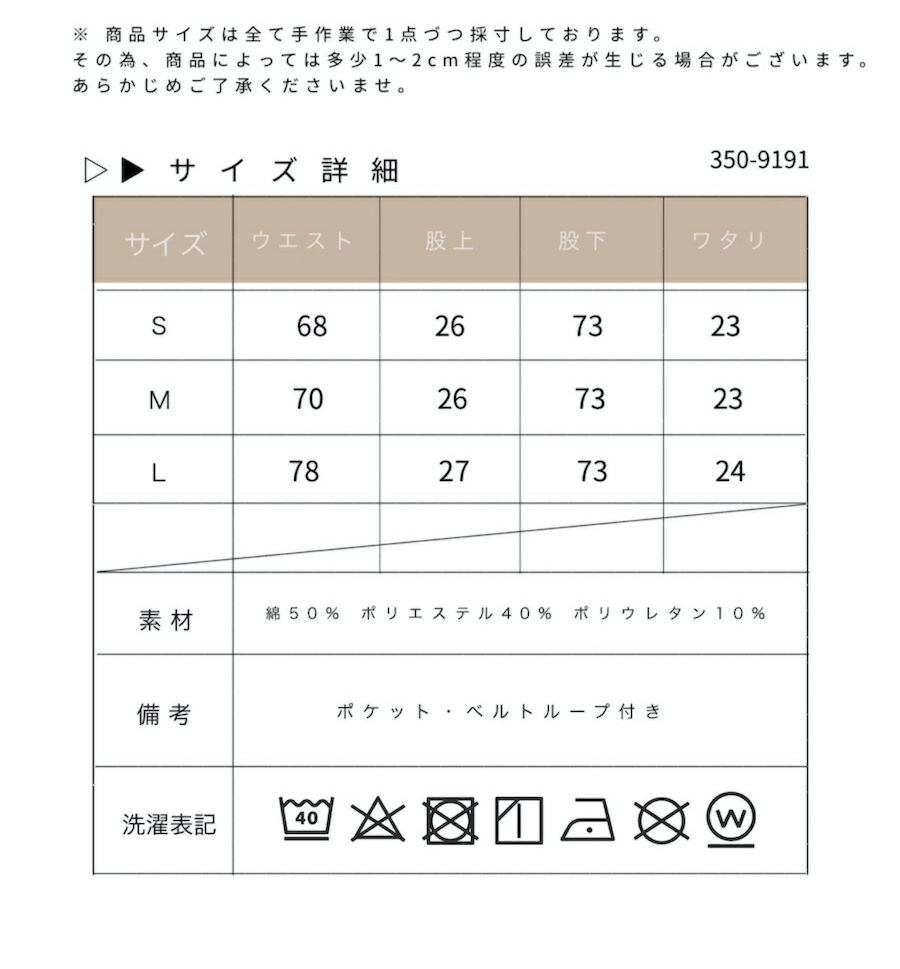 ※ 商品サイズは全て手作業で1点づつ採寸しております。
その為、商品によっては多少1～2cm程度の誤差が生じる場合がございます。
あらかじめご了承くださいませ。

▷▶ サイズ詳細 350-9191

| サイズ | ウエスト | 股上 | 股下 | ワタリ |
|---|---|---|---|---|
| S | 68 | 26 | 73 | 23 |
| M | 70 | 26 | 73 | 23 |
| L | 78 | 27 | 73 | 24 |
| | | | | |
| 素材 | 綿50% ポリエステル40% ポリウレタン10% | | | |
| 備考 | ポケット・ベルトループ付き | | | |
| 洗濯表記 | 40 W | | | |